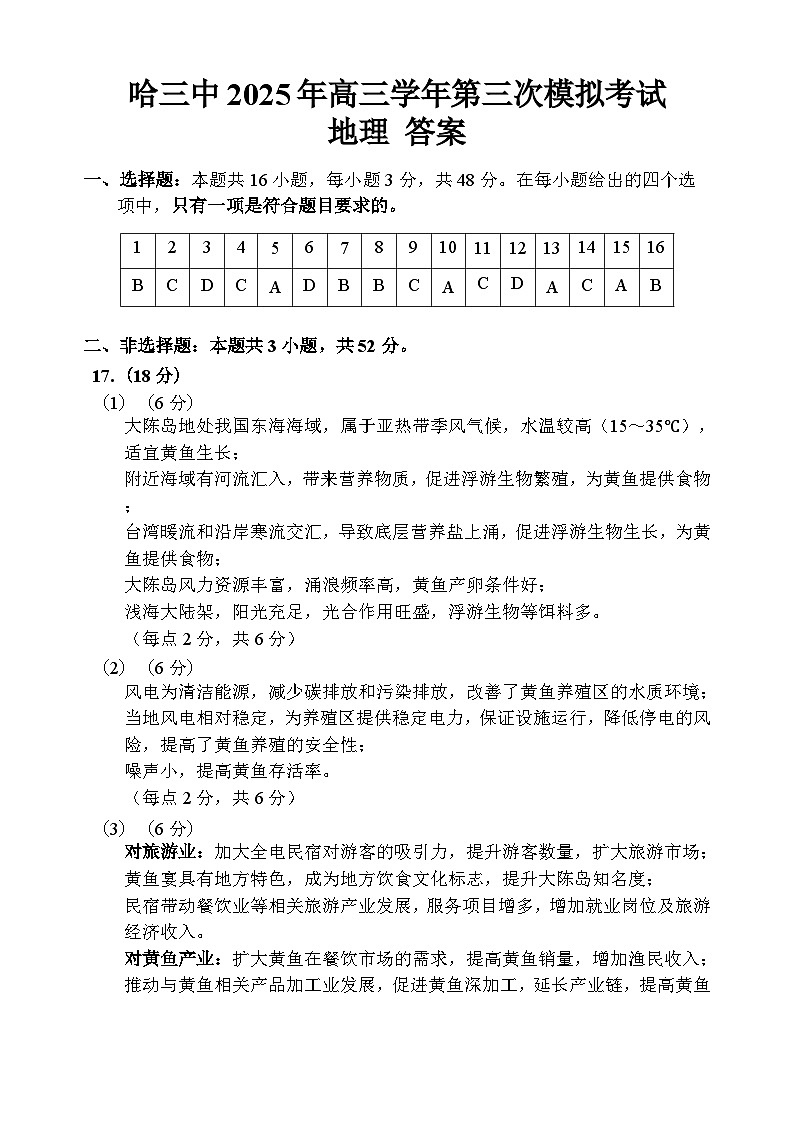 哈三中 2025 年高三学年第三次模拟考试
地理 答案

一、选择题：本题共 16 小题，每小题 3 分，共 48 分。在每小题给出的四个选项中，只有一项是符合题目要求的。

| 1 | 2 | 3 | 4 | 5 | 6 | 7 | 8 | 9 | 10 | 11 | 12 | 13 | 14 | 15 | 16 |
|---|---|---|---|---|---|---|---|---|---|---|---|---|---|---|---|
| B | C | D | C | A | D | B | B | C | A | C | D | A | C | A | B |

二、非选择题：本题共 3 小题，共 52 分。

17.（18 分）

（1）（6 分）
大陈岛地处我国东海海域，属于亚热带季风气候，水温较高（15～35℃），适宜黄鱼生长；
附近海域有河流汇入，带来营养物质，促进浮游生物繁殖，为黄鱼提供食物；
台湾暖流和沿岸寒流交汇，导致底层营养盐上涌，促进浮游生物生长，为黄鱼提供食物；
大陈岛风力资源丰富，涌浪频率高，黄鱼产卵条件好；
浅海大陆架，阳光充足，光合作用旺盛，浮游生物等饵料多。
（每点 2 分，共 6 分）

（2）（6 分）
风电为清洁能源，减少碳排放和污染排放，改善了黄鱼养殖区的水质环境；
当地风电相对稳定，为养殖区提供稳定电力，保证设施运行，降低停电的风险，提高了黄鱼养殖的安全性；
噪声小，提高黄鱼存活率。
（每点 2 分，共 6 分）

（3）（6 分）
对旅游业：加大全电民宿对游客的吸引力，提升游客数量，扩大旅游市场；
黄鱼宴具有地方特色，成为地方饮食文化标志，提升大陈岛知名度；
民宿带动餐饮业等相关旅游产业发展，服务项目增多，增加就业岗位及旅游经济收入。
对黄鱼产业：扩大黄鱼在餐饮市场的需求，提高黄鱼销量，增加渔民收入；
推动与黄鱼相关产品加工业发展，促进黄鱼深加工，延长产业链，提高黄鱼